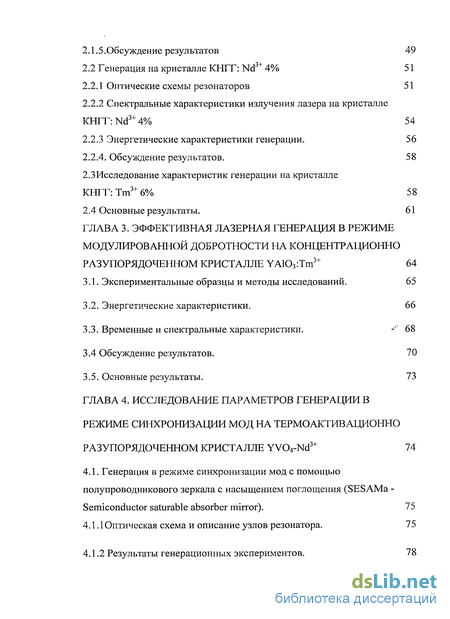 2.1.5.Обсуждение результатов 49

2.2 Генерация на кристалле КНГГ: $Nd^{3+}$ 4% 51

2.2.1 Оптические схемы резонаторов 51

2.2.2 Спектральные характеристики излучения лазера на кристалле КНГГ: $Nd^{3+}$ 4% 54

2.2.3 Энергетические характеристики генерации. 56

2.2.4. Обсуждение результатов. 58

2.3Исследование характеристик генерации на кристалле КНГГ: $Tm^{3+}$ 6% 58

2.4 Основные результаты. 61

ГЛАВА 3. ЭФФЕКТИВНАЯ ЛАЗЕРНАЯ ГЕНЕРАЦИЯ В РЕЖИМЕ МОДУЛИРОВАННОЙ ДОБРОТНОСТИ НА КОНЦЕНТРАЦИОННО РАЗУПОРЯДОЧЕННОМ КРИСТАЛЛЕ $YAlO_3$:$Tm^{3+}$ 64

3.1. Экспериментальные образцы и методы исследований. 65

3.2. Энергетические характеристики. 66

3.3. Временные и спектральные характеристики. 68

3.4 Обсуждение результатов. 70

3.5. Основные результаты. 73

ГЛАВА 4. ИССЛЕДОВАНИЕ ПАРАМЕТРОВ ГЕНЕРАЦИИ В РЕЖИМЕ СИНХРОНИЗАЦИИ МОД НА ТЕРМОАКТИВАЦИОННО РАЗУПОРЯДОЧЕННОМ КРИСТАЛЛЕ $YVO_4$-$Nd^{3+}$ 74

4.1. Генерация в режиме синхронизации мод с помощью полупроводникового зеркала с насыщением поглощения (SESAMa - Semiconductor saturable absorber mirror). 75

4.1.1Оптическая схема и описание узлов резонатора. 75

4.1.2 Результаты генерационных экспериментов. 78

dsLib.net
библиотека диссертаций